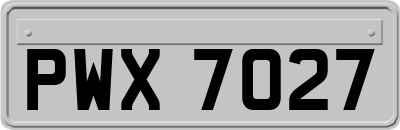 PWX 7027